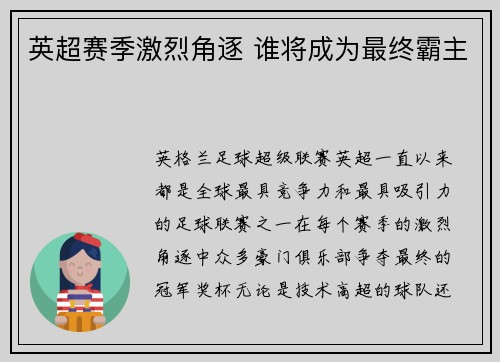 英超赛季激烈角逐 谁将成为最终霸主

英格兰足球超级联赛英超一直以来都是全球最具竞争力和最具吸引力的足球联赛之一在每个赛季的激烈角逐中众多豪门俱乐部争夺最终的冠军奖杯无论是技术高超的球队还